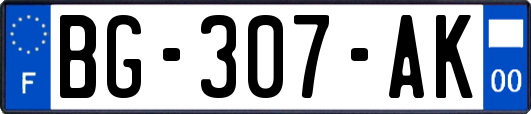 F
BG-307-AK
00